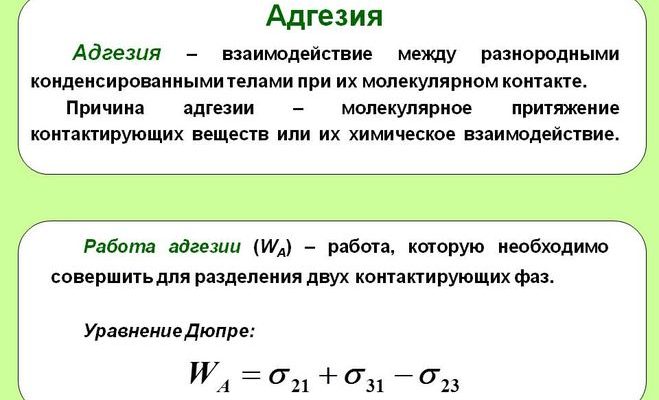 Адгезия

Адгезия – взаимодействие между разнородными конденсированными телами при их молекулярном контакте.

Причина адгезии – молекулярное притяжение контактирующих веществ или их химическое взаимодействие.

Работа адгезии ($W_A$) – работа, которую необходимо совершить для разделения двух контактирующих фаз.

Уравнение Дюпре:

$W_A = \sigma_{21} + \sigma_{31} - \sigma_{23}$